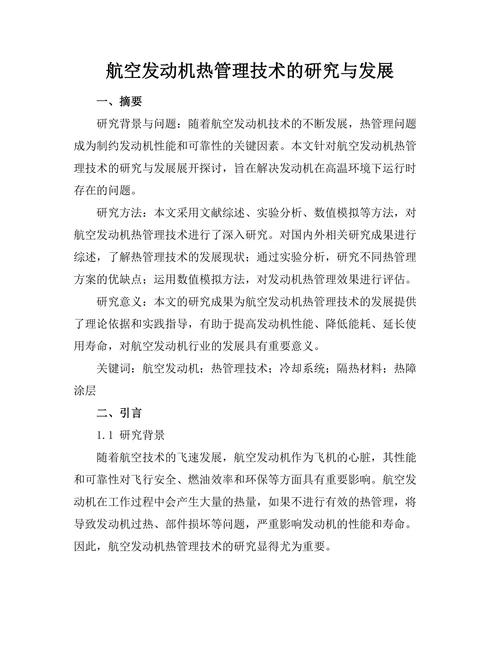 航空发动机热管理技术的研究与发展

一、摘要

研究背景与问题：随着航空发动机技术的不断发展，热管理问题成为制约发动机性能和可靠性的关键因素。本文针对航空发动机热管理技术的研究与发展展开探讨，旨在解决发动机在高温环境下运行时存在的问题。

研究方法：本文采用文献综述、实验分析、数值模拟等方法，对航空发动机热管理技术进行了深入研究。对国内外相关研究成果进行综述，了解热管理技术的发展现状；通过实验分析，研究不同热管理方案的优缺点；运用数值模拟方法，对发动机热管理效果进行评估。

研究意义：本文的研究成果为航空发动机热管理技术的发展提供了理论依据和实践指导，有助于提高发动机性能、降低能耗、延长使用寿命，对航空发动机行业的发展具有重要意义。

关键词：航空发动机；热管理技术；冷却系统；隔热材料；热障涂层

二、引言

1.1 研究背景

随着航空技术的飞速发展，航空发动机作为飞机的心脏，其性能和可靠性对飞行安全、燃油效率和环保等方面具有重要影响。航空发动机在工作过程中会产生大量的热量，如果不进行有效的热管理，将导致发动机过热、部件损坏等问题，严重影响发动机的性能和寿命。因此，航空发动机热管理技术的研究显得尤为重要。